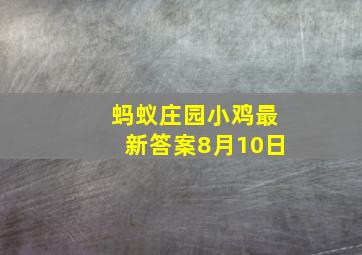 蚂蚁庄园小鸡最新答案8月10日